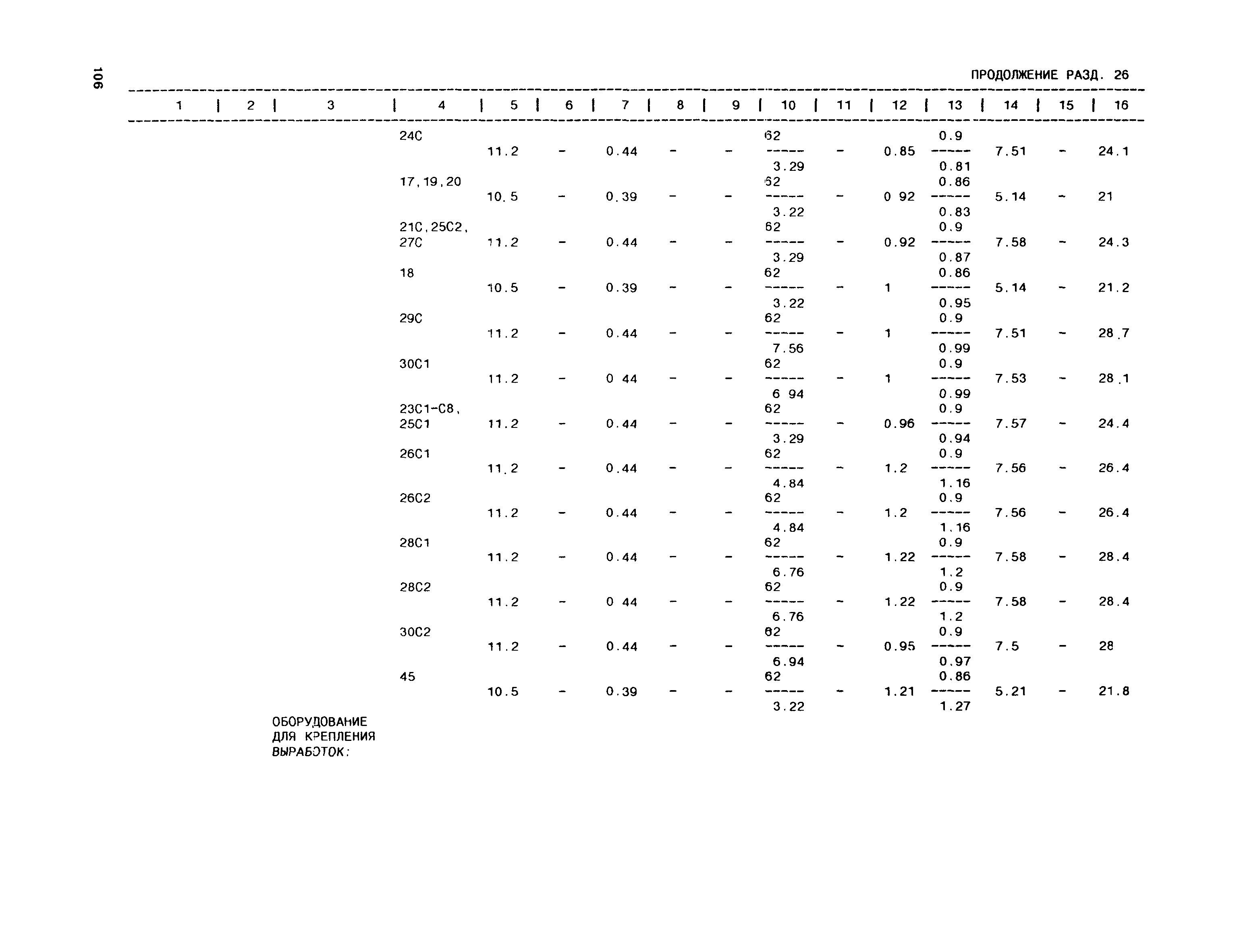 106

ПРОДОЛЖЕНИЕ РАЗД. 26

| 1 | 2 | 3 | 4 | 5 | 6 | 7 | 8 | 9 | 10 | 11 | 12 | 13 | 14 | 15 | 16 |
|---|---|---|---|---|---|---|---|---|---|---|---|---|---|---|---|
| | | | 24С | 11.2 | - | 0.44 | - | - | $\frac{62}{3.29}$ | - | 0.85 | $\frac{0.9}{0.81}$ | 7.51 | - | 24.1 |
| | | | 17,19,20 | 10.5 | - | 0.39 | - | - | $\frac{62}{3.22}$ | - | 0 92 | $\frac{0.86}{0.83}$ | 5.14 | - | 21 |
| | | | 21С,25С2, 27С | 11.2 | - | 0.44 | - | - | $\frac{62}{3.29}$ | - | 0.92 | $\frac{0.9}{0.87}$ | 7.58 | - | 24.3 |
| | | | 18 | 10.5 | - | 0.39 | - | - | $\frac{62}{3.22}$ | - | 1 | $\frac{0.86}{0.95}$ | 5.14 | - | 21.2 |
| | | | 29С | 11.2 | - | 0.44 | - | - | $\frac{62}{7.56}$ | - | 1 | $\frac{0.9}{0.99}$ | 7.51 | - | 28.7 |
| | | | 30С1 | 11.2 | - | 0 44 | - | - | $\frac{62}{6 94}$ | - | 1 | $\frac{0.9}{0.99}$ | 7.53 | - | 28.1 |
| | | | 23С1-С8, 25С1 | 11.2 | - | 0.44 | - | - | $\frac{62}{3.29}$ | - | 0.96 | $\frac{0.9}{0.94}$ | 7.57 | - | 24.4 |
| | | | 26С1 | 11.2 | - | 0.44 | - | - | $\frac{62}{4.84}$ | - | 1.2 | $\frac{0.9}{1.16}$ | 7.56 | - | 26.4 |
| | | | 26С2 | 11.2 | - | 0.44 | - | - | $\frac{62}{4.84}$ | - | 1.2 | $\frac{0.9}{1.16}$ | 7.56 | - | 26.4 |
| | | | 28С1 | 11.2 | - | 0.44 | - | - | $\frac{62}{6.76}$ | - | 1.22 | $\frac{0.9}{1.2}$ | 7.58 | - | 28.4 |
| | | | 28С2 | 11.2 | - | 0 44 | - | - | $\frac{62}{6.76}$ | - | 1.22 | $\frac{0.9}{1.2}$ | 7.58 | - | 28.4 |
| | | | 30С2 | 11.2 | - | 0.44 | - | - | $\frac{62}{6.94}$ | - | 0.95 | $\frac{0.9}{0.97}$ | 7.5 | - | 28 |
| | | | 45 | 10.5 | - | 0.39 | - | - | $\frac{62}{3.22}$ | - | 1.21 | $\frac{0.86}{1.27}$ | 5.21 | - | 21.8 |
| | | ОБОРУДОВАНИЕ ДЛЯ КРЕПЛЕНИЯ ВЫРАБОТОК: | | | | | | | | | | | | | |